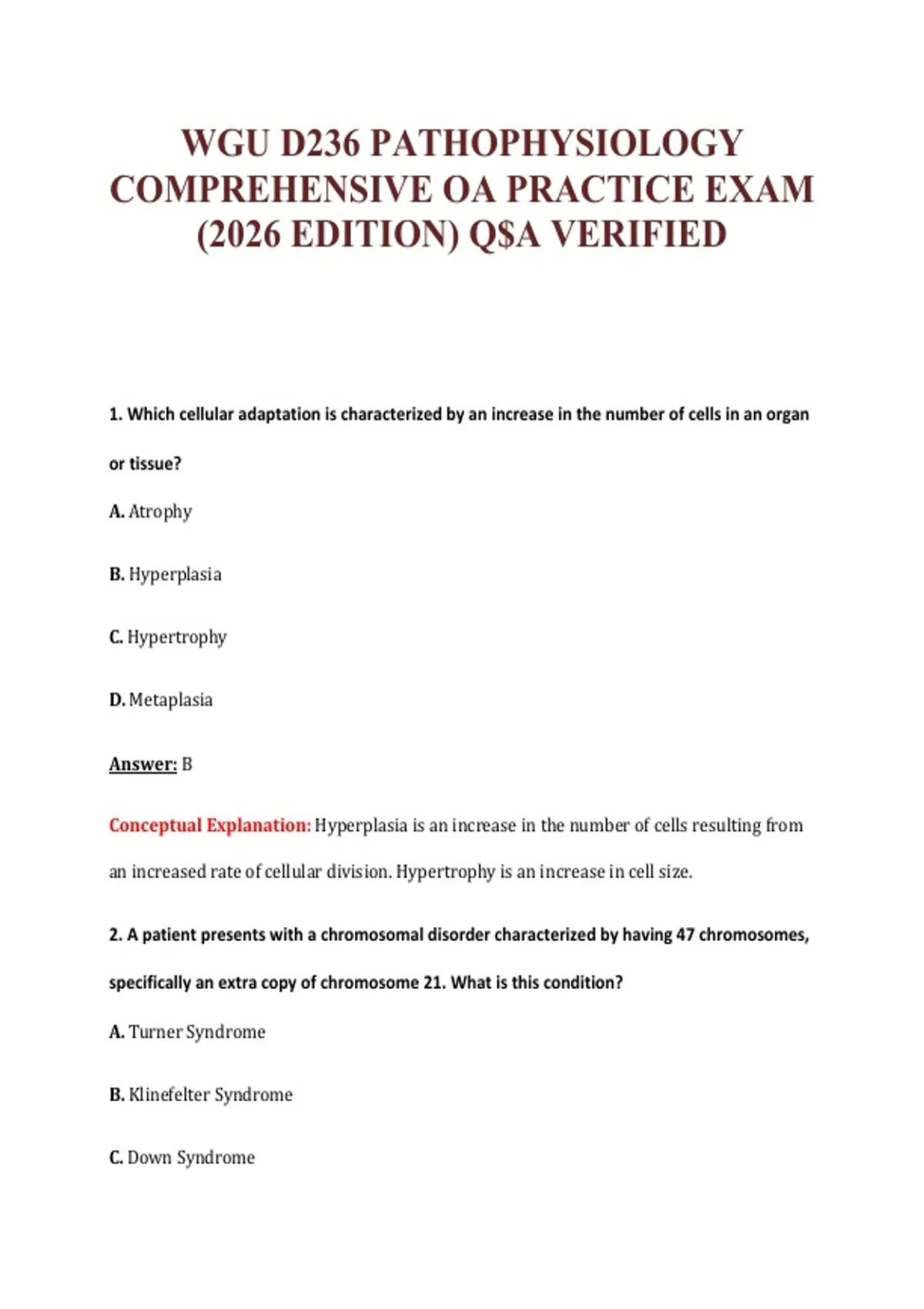 WGU D236 PATHOPHYSIOLOGY COMPREHENSIVE OA PRACTICE EXAM (2026 EDITION) Q$A VERIFIED

1. Which cellular adaptation is characterized by an increase in the number of cells in an organ or tissue?

A. Atrophy

B. Hyperplasia

C. Hypertrophy

D. Metaplasia

Answer: B

Conceptual Explanation: Hyperplasia is an increase in the number of cells resulting from an increased rate of cellular division. Hypertrophy is an increase in cell size.

2. A patient presents with a chromosomal disorder characterized by having 47 chromosomes, specifically an extra copy of chromosome 21. What is this condition?

A. Turner Syndrome

B. Klinefelter Syndrome

C. Down Syndrome